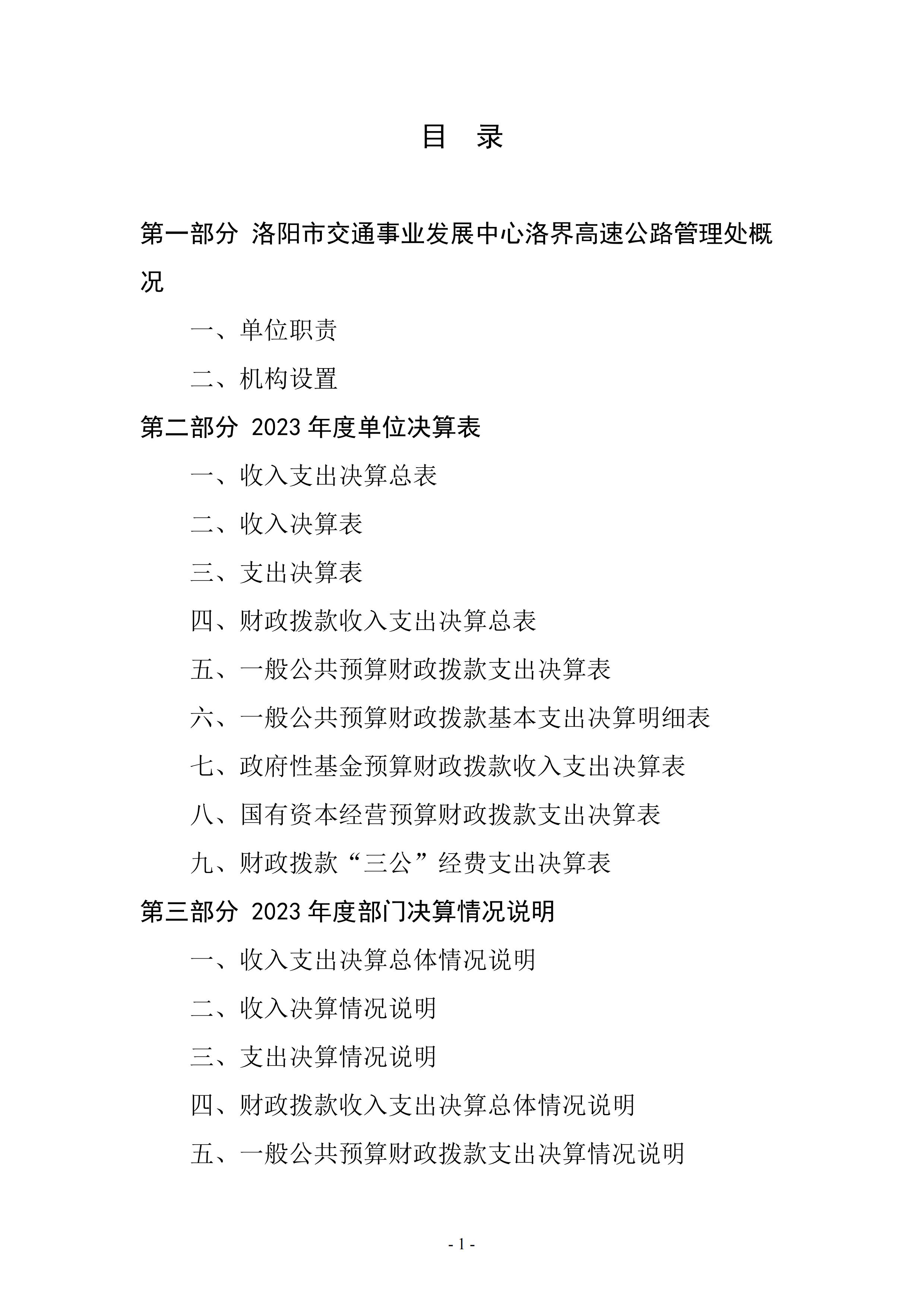 目 录

第一部分 洛阳市交通事业发展中心洛界高速公路管理处概况

一、单位职责

二、机构设置

第二部分 2023 年度单位决算表

一、收入支出决算总表

二、收入决算表

三、支出决算表

四、财政拨款收入支出决算总表

五、一般公共预算财政拨款支出决算表

六、一般公共预算财政拨款基本支出决算明细表

七、政府性基金预算财政拨款收入支出决算表

八、国有资本经营预算财政拨款支出决算表

九、财政拨款“三公”经费支出决算表

第三部分 2023 年度部门决算情况说明

一、收入支出决算总体情况说明

二、收入决算情况说明

三、支出决算情况说明

四、财政拨款收入支出决算总体情况说明

五、一般公共预算财政拨款支出决算情况说明

- 1 -